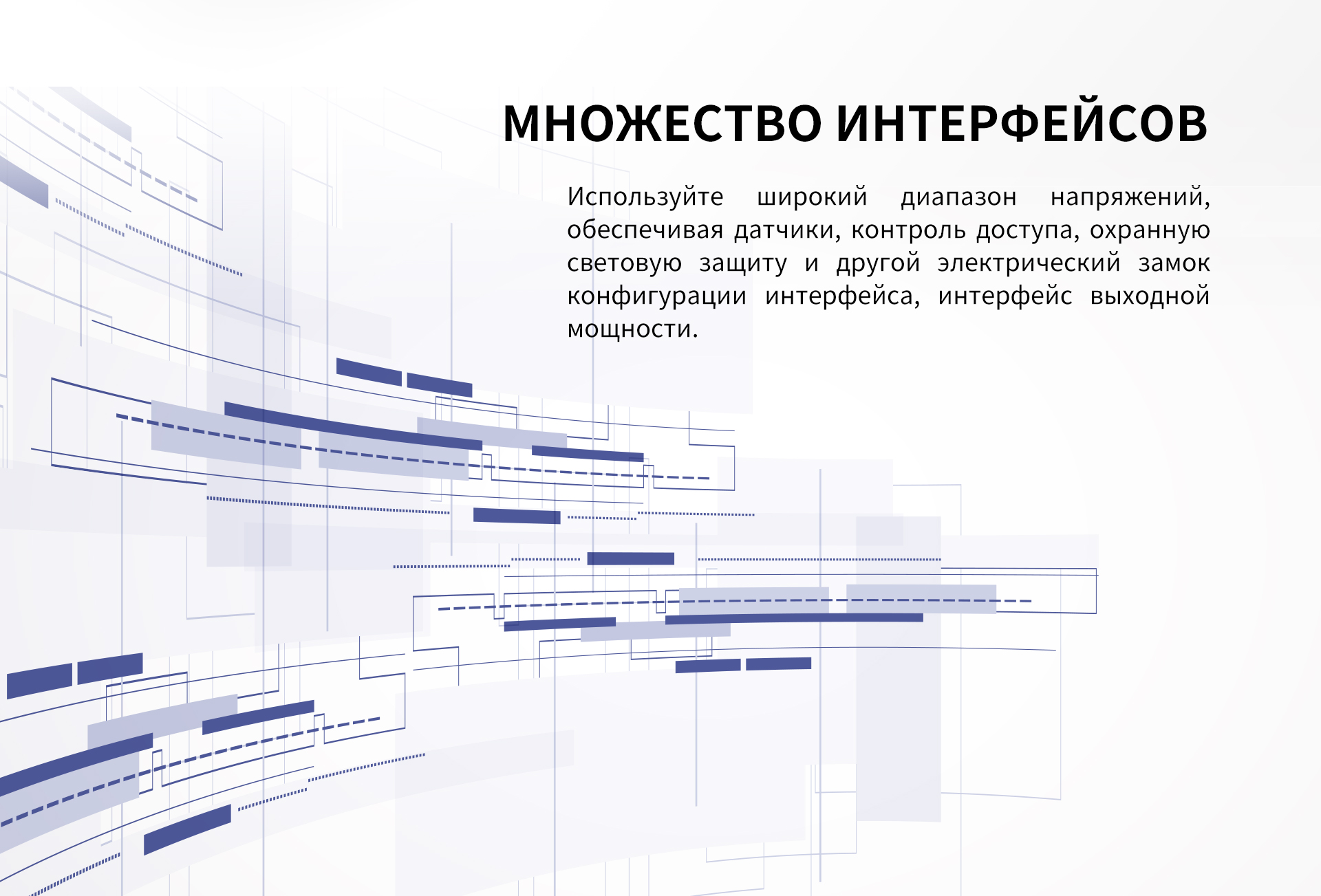 МНОЖЕСТВО ИНТЕРФЕЙСОВ

Используйте широкий диапазон напряжений, обеспечивая датчики, контроль доступа, охранную световую защиту и другой электрический замок конфигурации интерфейса, интерфейс выходной мощности.